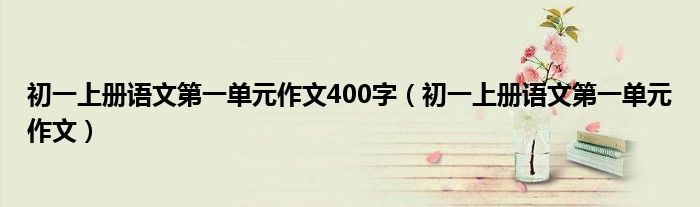 初一上册语文第一单元作文400字（初一上册语文第一单元作文）